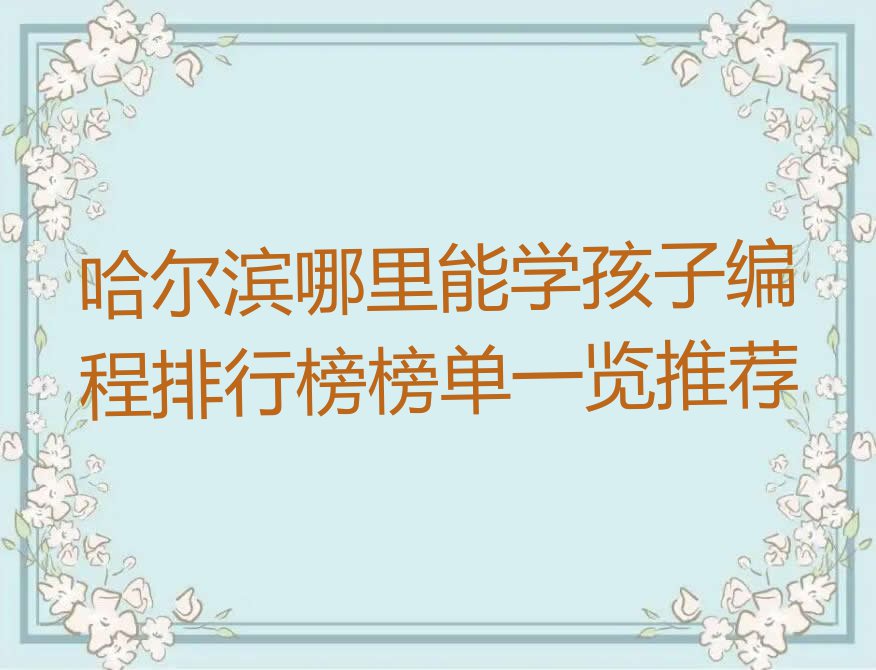 哈尔滨哪里能学孩子编程排行榜榜单一览推荐